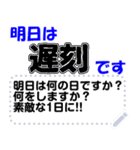 明日は
遅刻
です

明日は何の日ですか？
何をしますか？
素敵な1日に!!